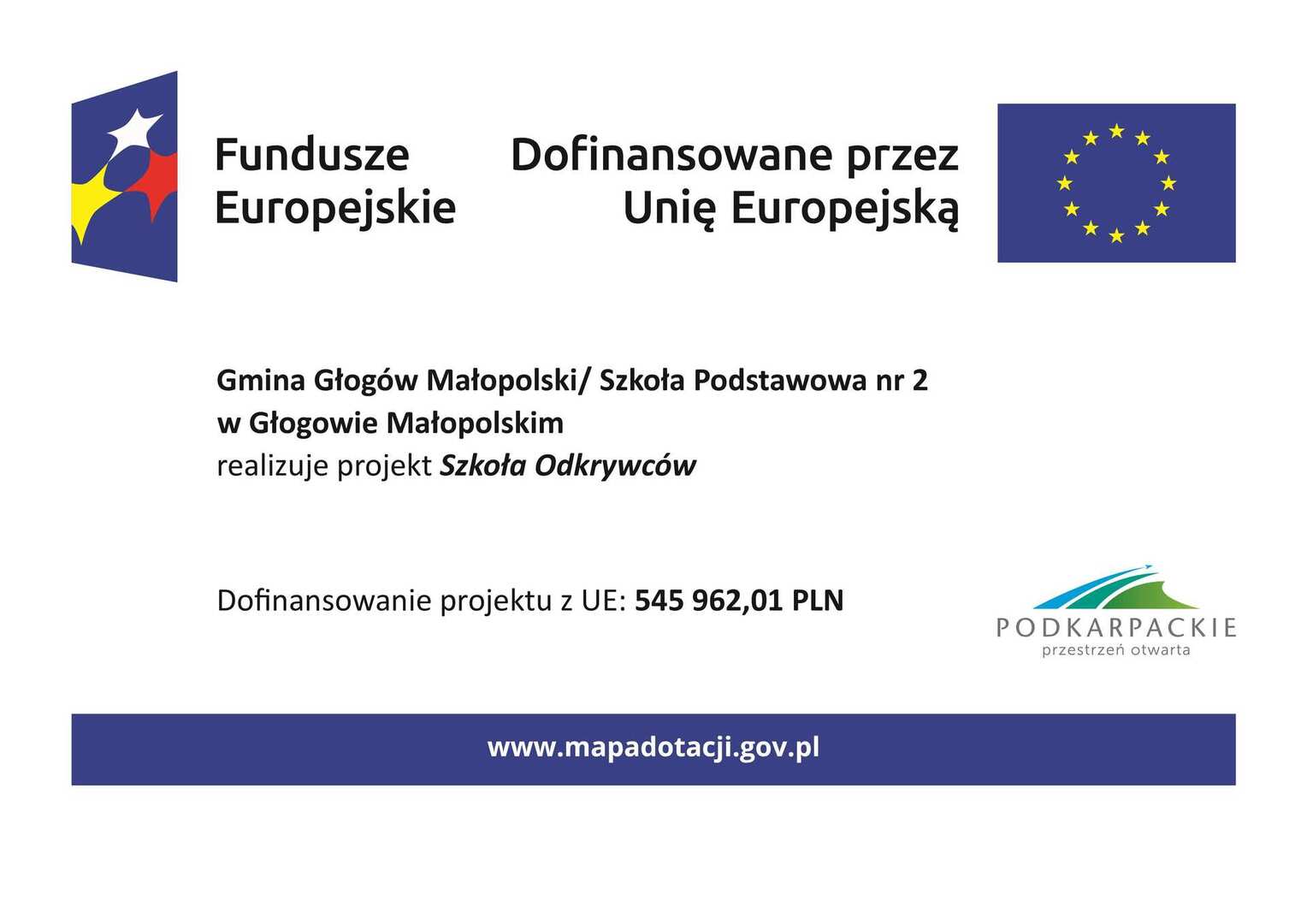 Fundusze
Europejskie

Dofinansowane przez
Unię Europejską

Gmina Głogów Małopolski/ Szkoła Podstawowa nr 2 w Głogowie Małopolskim realizuje projekt Szkoła Odkrywców

Dofinansowanie projektu z UE: 545 962,01 PLN

PODKARPACKIE
przestrzeń otwarta

www.mapadotacji.gov.pl